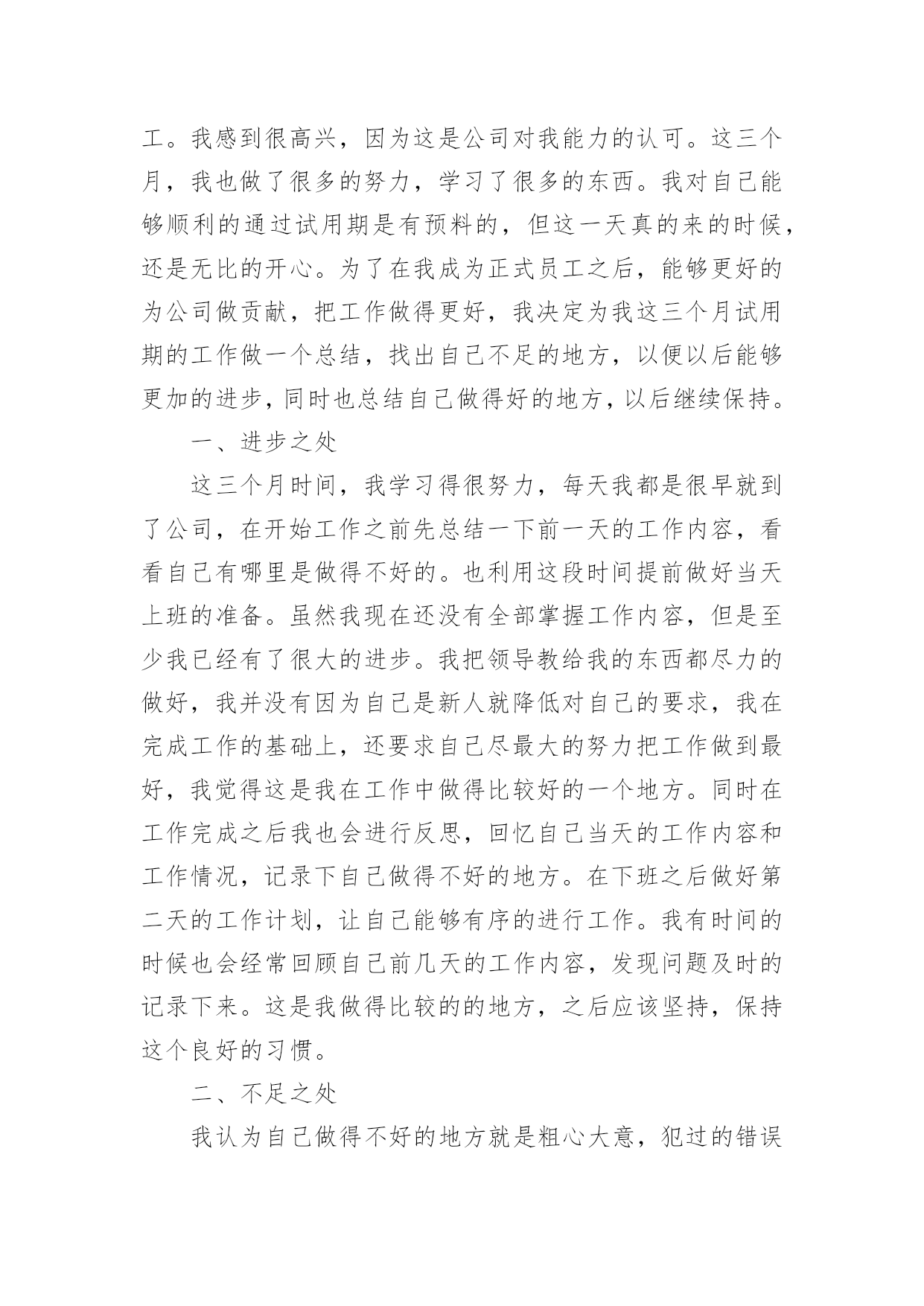 工。我感到很高兴，因为这是公司对我能力的认可。这三个月，我也做了很多的努力，学习了很多的东西。我对自己能够顺利的通过试用期是有预料的，但这一天真的来的时候，还是无比的开心。为了在我成为正式员工之后，能够更好的为公司做贡献，把工作做得更好，我决定为我这三个月试用期的工作做一个总结，找出自己不足的地方，以便以后能够更加的进步，同时也总结自己做得好的地方，以后继续保持。

一、进步之处

这三个月时间，我学习得很努力，每天我都是很早就到了公司，在开始工作之前先总结一下前一天的工作内容，看看自己有哪里是做得不好的。也利用这段时间提前做好当天上班的准备。虽然我现在还没有全部掌握工作内容，但是至少我已经有了很大的进步。我把领导教给我的东西都尽力的做好，我并没有因为自己是新人就降低对自己的要求，我在完成工作的基础上，还要求自己尽最大的努力把工作做到最好，我觉得这是我在工作中做得比较好的一个地方。同时在工作完成之后我也会进行反思，回忆自己当天的工作内容和工作情况，记录下自己做得不好的地方。在下班之后做好第二天的工作计划，让自己能够有序的进行工作。我有时间的时候也会经常回顾自己前几天的工作内容，发现问题及时的记录下来。这是我做得比较的的地方，之后应该坚持，保持这个良好的习惯。

二、不足之处

我认为自己做得不好的地方就是粗心大意，犯过的错误